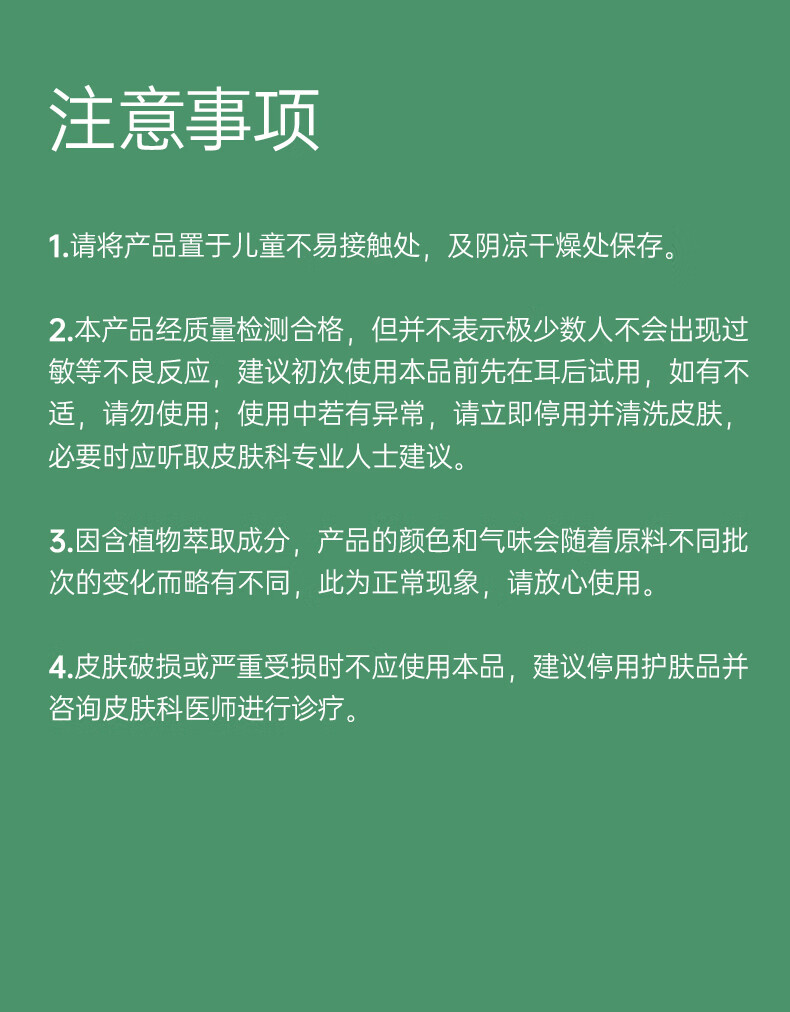 注意事项

1.请将产品置于儿童不易接触处，及阴凉干燥处保存。

2.本产品经质量检测合格，但并不表示极少数人不会出现过敏等不良反应，建议初次使用本品前先在耳后试用，如有不适，请勿使用；使用中若有异常，请立即停用并清洗皮肤，必要时应听取皮肤科专业人士建议。

3.因含植物萃取成分，产品的颜色和气味会随着原料不同批次的变化而略有不同，此为正常现象，请放心使用。

4.皮肤破损或严重受损时不应使用本品，建议停用护肤品并咨询皮肤科医师进行诊疗。